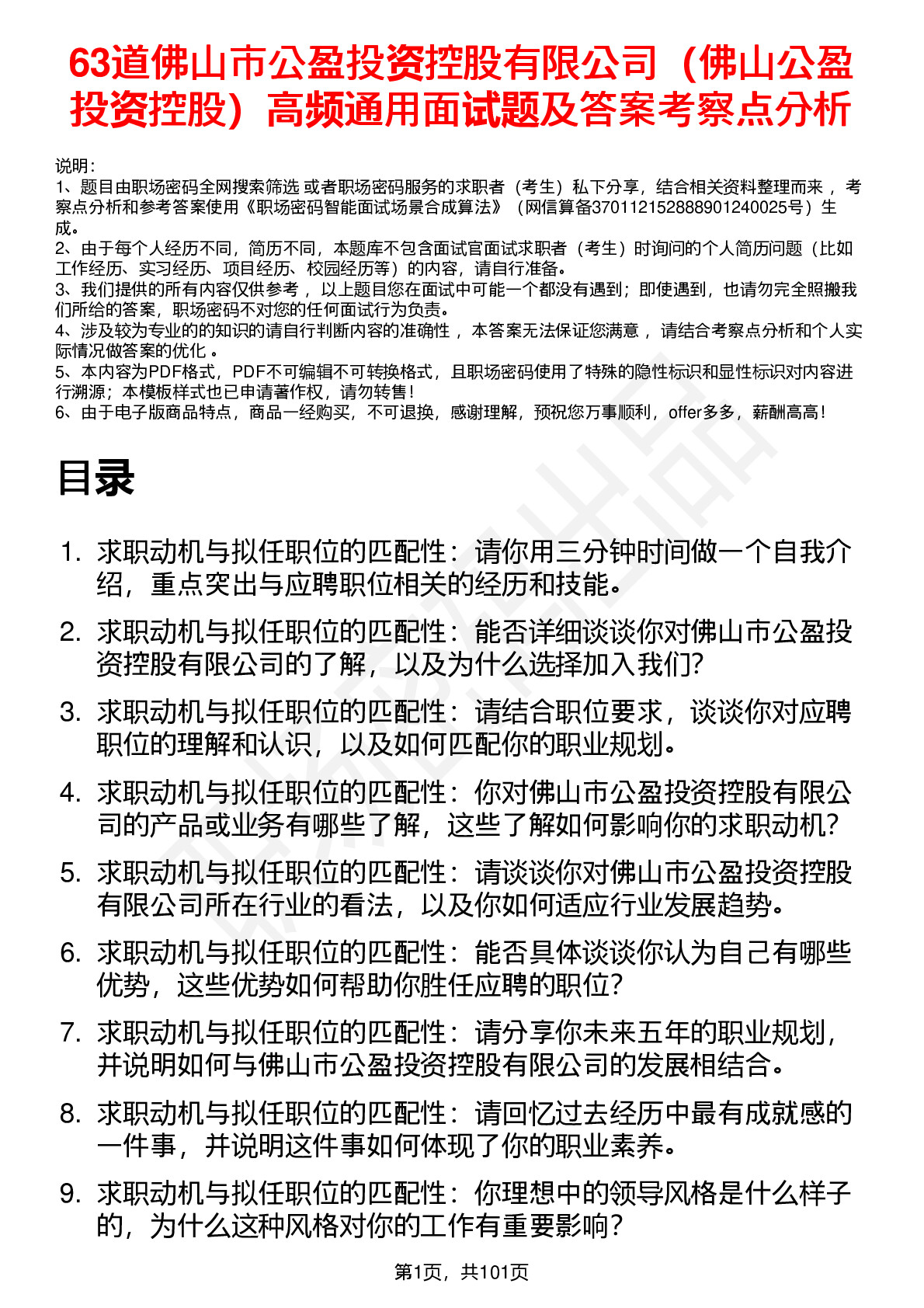 63道佛山市公盈投资控股有限公司（佛山公盈投资控股）高频通用面试题及答案考察点分析

说明：
1、题目由职场密码全网搜索筛选 或者职场密码服务的求职者（考生）私下分享，结合相关资料整理而来 ，考察点分析和参考答案使用《职场密码智能面试场景合成算法》（网信算备370112152888901240025号）生成。
2、由于每个人经历不同，简历不同，本题库不包含面试官面试求职者（考生）时询问的个人简历问题（比如工作经历、实习经历、项目经历、校园经历等）的内容，请自行准备。
3、我们提供的所有内容仅供参考 ，以上题目您在面试中可能一个都没有遇到；即使遇到，也请勿完全照搬我们所给的答案，职场密码不对您的任何面试行为负责。
4、涉及较为专业的的知识的请自行判断内容的准确性 ，本答案无法保证您满意 ，请结合考察点分析和个人实际情况做答案的优化 。
5、本内容为PDF格式，PDF不可编辑不可转换格式，且职场密码使用了特殊的隐性标识和显性标识对内容进行溯源；本模板样式也已申请著作权，请勿转售！
6、由于电子版商品特点，商品一经购买，不可退换，感谢理解，预祝您万事顺利，offer多多，薪酬高高！

目录

1. 求职动机与拟任职位的匹配性：请你用三分钟时间做一个自我介绍，重点突出与应聘职位相关的经历和技能。
2. 求职动机与拟任职位的匹配性：能否详细谈谈你对佛山市公盈投资控股有限公司的了解，以及为什么选择加入我们?
3. 求职动机与拟任职位的匹配性：请结合职位要求，谈谈你对应聘职位的理解和认识，以及如何匹配你的职业规划。
4. 求职动机与拟任职位的匹配性：你对佛山市公盈投资控股有限公司的产品或业务有哪些了解，这些了解如何影响你的求职动机?
5. 求职动机与拟任职位的匹配性：请谈谈你对佛山市公盈投资控股有限公司所在行业的看法，以及你如何适应行业发展趋势。
6. 求职动机与拟任职位的匹配性：能否具体谈谈你认为自己有哪些优势，这些优势如何帮助你胜任应聘的职位?
7. 求职动机与拟任职位的匹配性：请分享你未来五年的职业规划，并说明如何与佛山市公盈投资控股有限公司的发展相结合。
8. 求职动机与拟任职位的匹配性：请回忆过去经历中最有成就感的一件事，并说明这件事如何体现了你的职业素养。
9. 求职动机与拟任职位的匹配性：你理想中的领导风格是什么样子的，为什么这种风格对你的工作有重要影响?

第1页，共101页